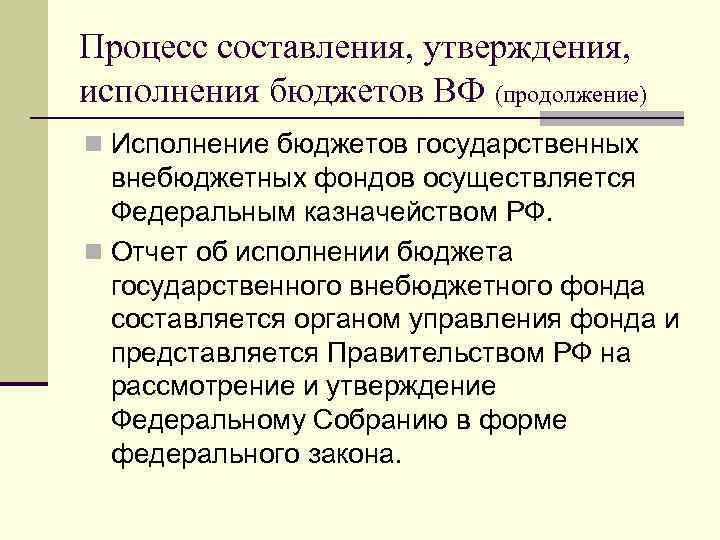 Процесс составления, утверждения, исполнения бюджетов ВФ (продолжение)

Исполнение бюджетов государственных внебюджетных фондов осуществляется Федеральным казначейством РФ.

Отчет об исполнении бюджета государственного внебюджетного фонда составляется органом управления фонда и представляется Правительством РФ на рассмотрение и утверждение Федеральному Собранию в форме федерального закона.